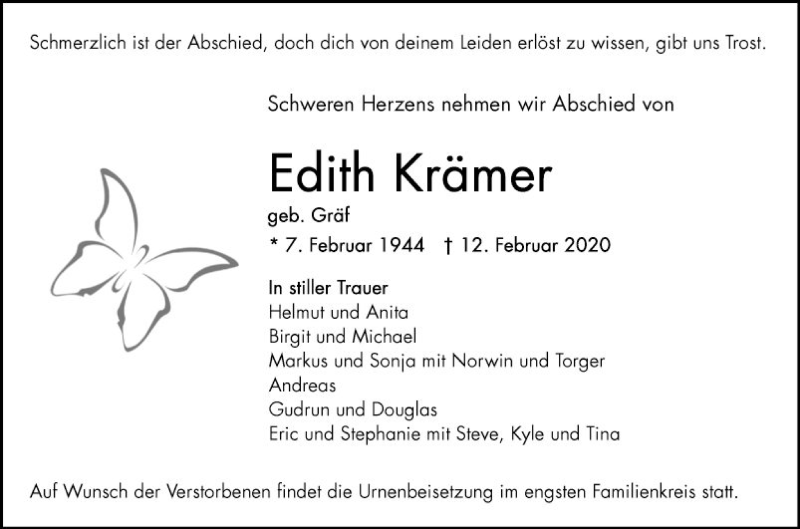 Schmerzlich ist der Abschied, doch dich von deinem Leiden erlöst zu wissen, gibt uns Trost.

Schweren Herzens nehmen wir Abschied von

Edith Krämer

geb. Gräf

* 7. Februar 1944 † 12. Februar 2020

In stiller Trauer
Helmut und Anita
Birgit und Michael
Markus und Sonja mit Norwin und Torger
Andreas
Gudrun und Douglas
Eric und Stephanie mit Steve, Kyle und Tina

Auf Wunsch der Verstorbenen findet die Urnenbeisetzung im engsten Familienkreis statt.